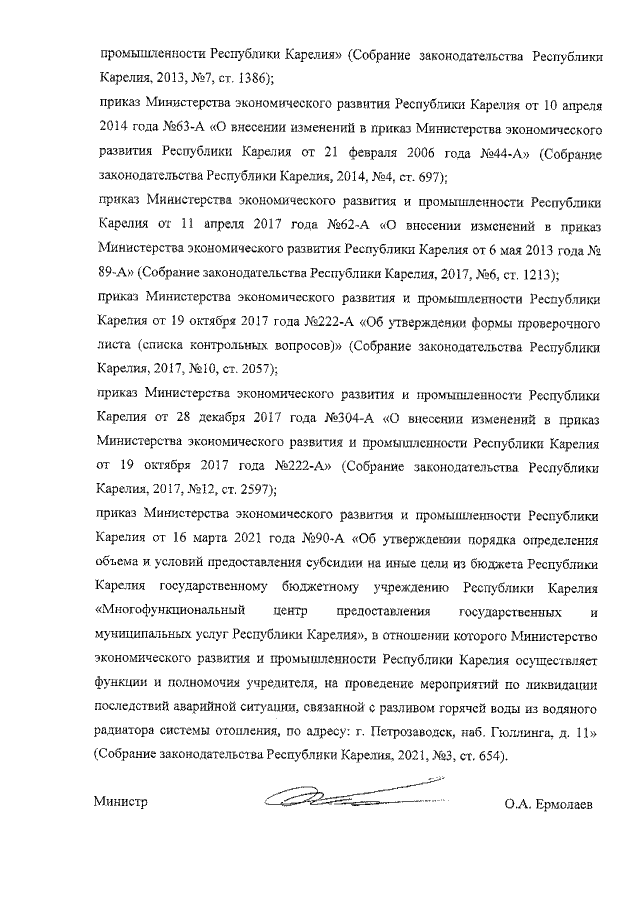 промышленности Республики Карелия» (Собрание законодательства Республики Карелия, 2013, №7, ст. 1386);

приказ Министерства экономического развития Республики Карелия от 10 апреля 2014 года №63-А «О внесении изменений в приказ Министерства экономического развития Республики Карелия от 21 февраля 2006 года №44-А» (Собрание законодательства Республики Карелия, 2014, №4, ст. 697);

приказ Министерства экономического развития и промышленности Республики Карелия от 11 апреля 2017 года №62-А «О внесении изменений в приказ Министерства экономического развития Республики Карелия от 6 мая 2013 года № 89-А» (Собрание законодательства Республики Карелия, 2017, №6, ст. 1213);

приказ Министерства экономического развития и промышленности Республики Карелия от 19 октября 2017 года №222-А «Об утверждении формы проверочного листа (списка контрольных вопросов)» (Собрание законодательства Республики Карелия, 2017, №10, ст. 2057);

приказ Министерства экономического развития и промышленности Республики Карелия от 28 декабря 2017 года №304-А «О внесении изменений в приказ Министерства экономического развития и промышленности Республики Карелия от 19 октября 2017 года №222-А» (Собрание законодательства Республики Карелия, 2017, №12, ст. 2597);

приказ Министерства экономического развития и промышленности Республики Карелия от 16 марта 2021 года №90-А «Об утверждении порядка определения объема и условий предоставления субсидии на иные цели из бюджета Республики Карелия государственному бюджетному учреждению Республики Карелия «Многофункциональный центр предоставления государственных и муниципальных услуг Республики Карелия», в отношении которого Министерство экономического развития и промышленности Республики Карелия осуществляет функции и полномочия учредителя, на проведение мероприятий по ликвидации последствий аварийной ситуации, связанной с разливом горячей воды из водяного радиатора системы отопления, по адресу: г. Петрозаводск, наб. Гюллинга, д. 11» (Собрание законодательства Республики Карелия, 2021, №3, ст. 654).

Министр О.А. Ермолаев